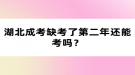 湖北成考缺考了第二年还能考吗？